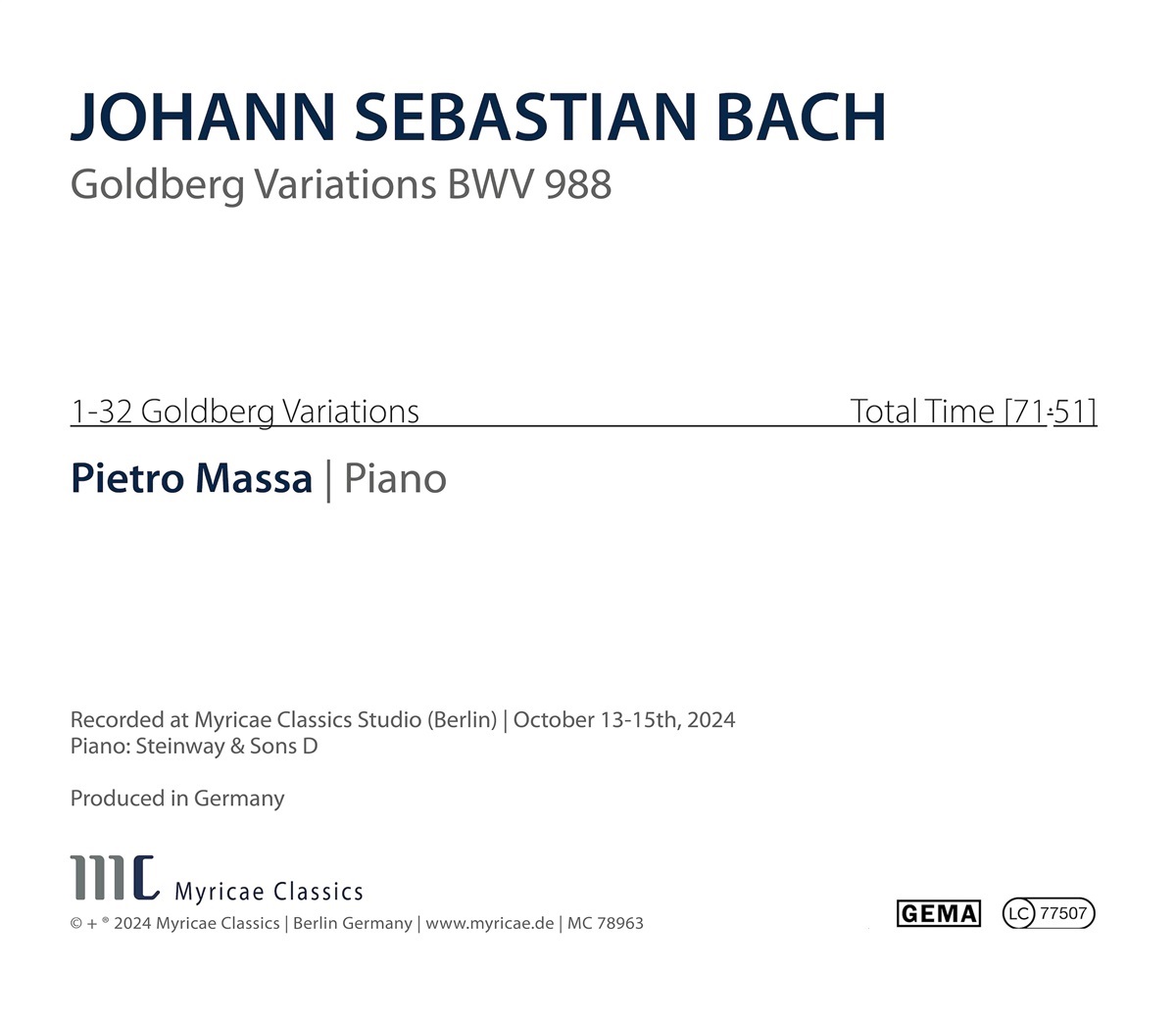 JOHANN SEBASTIAN BACH
Goldberg Variations BWV 988

1-32 Goldberg Variations Total Time [71:51]

Pietro Massa | Piano

Recorded at Myricae Classics Studio (Berlin) | October 13-15th, 2024
Piano: Steinway & Sons D

Produced in Germany

MC Myricae Classics
© + ® 2024 Myricae Classics | Berlin Germany | www.myricae.de | MC 78963

GEMA LC 77507